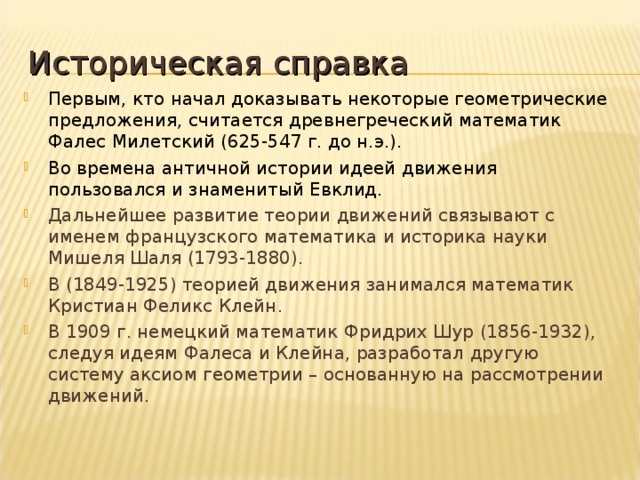 Историческая справка

Первым, кто начал доказывать некоторые геометрические предложения, считается древнегреческий математик Фалес Милетский (625-547 г. до н.э.).

Во времена античной истории идеей движения пользовался и знаменитый Евклид.

Дальнейшее развитие теории движений связывают с именем французского математика и историка науки Мишеля Шаля (1793-1880).

В (1849-1925) теорией движения занимался математик Кристиан Феликс Клейн.

В 1909 г. немецкий математик Фридрих Шур (1856-1932), следуя идеям Фалеса и Клейна, разработал другую систему аксиом геометрии – основанную на рассмотрении движений.